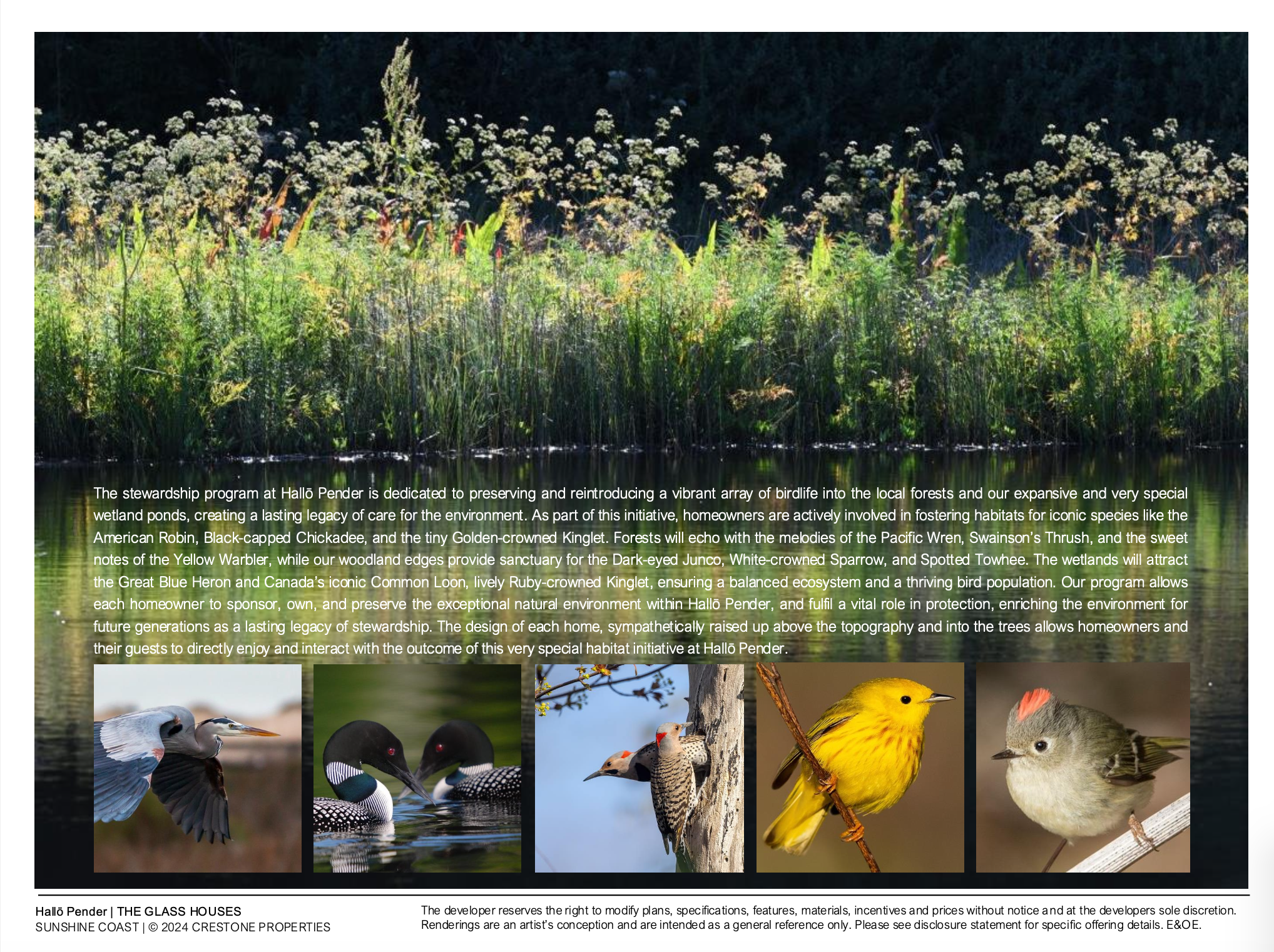 The stewardship program at Hallō Pender is dedicated to preserving and reintroducing a vibrant array of birdlife into the local forests and our expansive and very special wetland ponds, creating a lasting legacy of care for the environment. As part of this initiative, homeowners are actively involved in fostering habitats for iconic species like the American Robin, Black-capped Chickadee, and the tiny Golden-crowned Kinglet. Forests will echo with the melodies of the Pacific Wren, Swainson's Thrush, and the sweet notes of the Yellow Warbler, while our woodland edges provide sanctuary for the Dark-eyed Junco, White-crowned Sparrow, and Spotted Towhee. The wetlands will attract the Great Blue Heron and Canada's iconic Common Loon, lively Ruby-crowned Kinglet, ensuring a balanced ecosystem and a thriving bird population. Our program allows each homeowner to sponsor, own, and preserve the exceptional natural environment within Hallō Pender, and fulfil a vital role in protection, enriching the environment for future generations as a lasting legacy of stewardship. The design of each home, sympathetically raised up above the topography and into the trees allows homeowners and their guests to directly enjoy and interact with the outcome of this very special habitat initiative at Hallō Pender.

Hallō Pender | THE GLASS HOUSES
SUNSHINE COAST | © 2024 CRESTONE PROPERTIES

The developer reserves the right to modify plans, specifications, features, materials, incentives and prices without notice and at the developers sole discretion. Renderings are an artist's conception and are intended as a general reference only. Please see disclosure statement for specific offering details. E&OE.